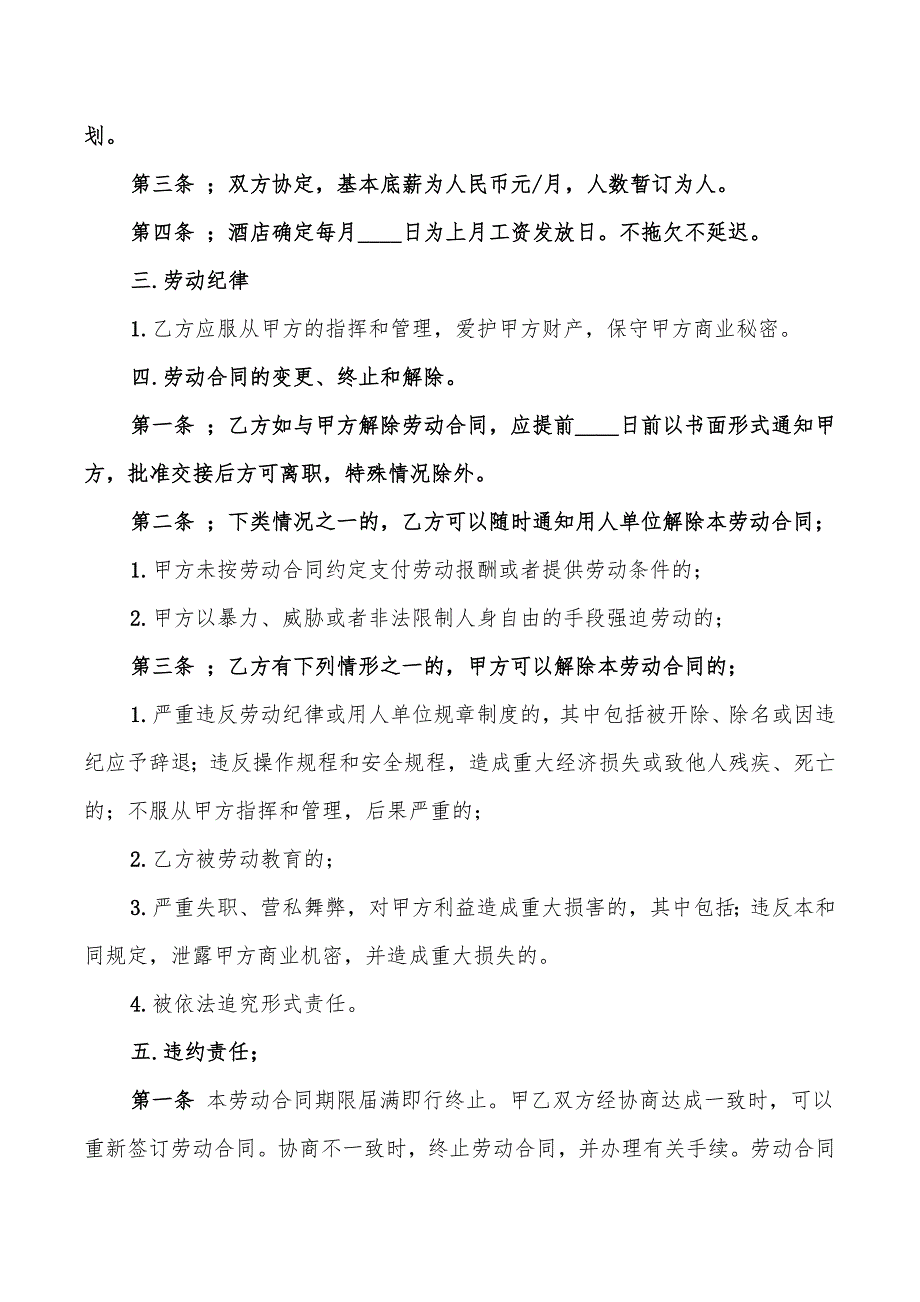 划。

第三条 ；双方协定，基本底薪为人民币元/月，人数暂订为人。

第四条 ；酒店确定每月____日为上月工资发放日。不拖欠不延迟。

三.劳动纪律

1.乙方应服从甲方的指挥和管理，爱护甲方财产，保守甲方商业秘密。

四.劳动合同的变更、终止和解除。

第一条 ；乙方如与甲方解除劳动合同，应提前____日前以书面形式通知甲方，批准交接后方可离职，特殊情况除外。

第二条 ；下类情况之一的，乙方可以随时通知用人单位解除本劳动合同；

1.甲方未按劳动合同约定支付劳动报酬或者提供劳动条件的；

2.甲方以暴力、威胁或者非法限制人身自由的手段强迫劳动的；

第三条 ；乙方有下列情形之一的，甲方可以解除本劳动合同的；

1.严重违反劳动纪律或用人单位规章制度的，其中包括被开除、除名或因违纪应予辞退；违反操作规程和安全规程，造成重大经济损失或致他人残疾、死亡的；不服从甲方指挥和管理，后果严重的；

2.乙方被劳动教育的；

3.严重失职、营私舞弊，对甲方利益造成重大损害的，其中包括；违反本和同规定，泄露甲方商业机密，并造成重大损失的。

4.被依法追究形式责任。

五.违约责任；

第一条 本劳动合同期限届满即行终止。甲乙双方经协商达成一致时，可以重新签订劳动合同。协商不一致时，终止劳动合同，并办理有关手续。劳动合同